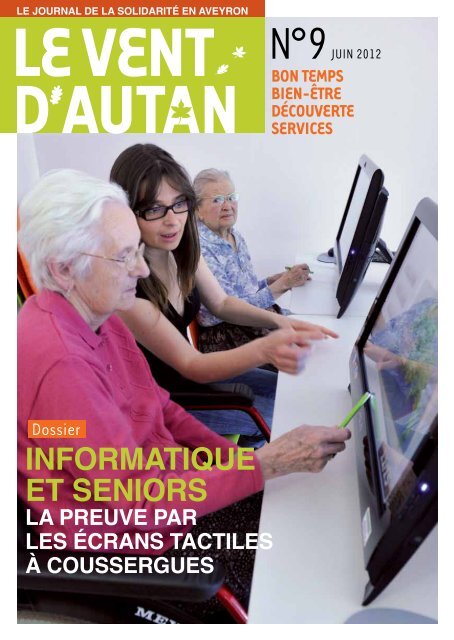 LE JOURNAL DE LA SOLIDARITÉ EN AVEYRON

LE VENT D'AUTAN

N°9 JUIN 2012

BON TEMPS
BIEN-ÊTRE
DÉCOUVERTE
SERVICES

Dossier

INFORMATIQUE ET SENIORS

LA PREUVE PAR LES ÉCRANS TACTILES À COUSSERGUES